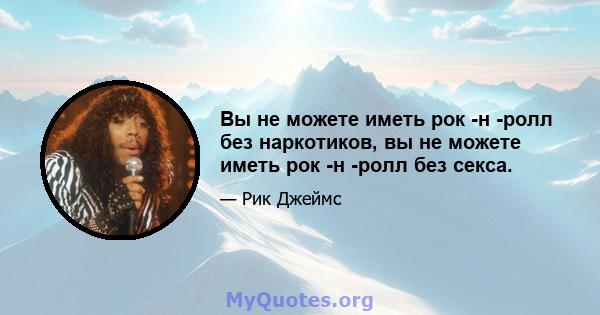 Вы не можете иметь рок -н -ролл без наркотиков, вы не можете иметь рок -н -ролл без секса.

— Рик Джеймс

MyQuotes.org